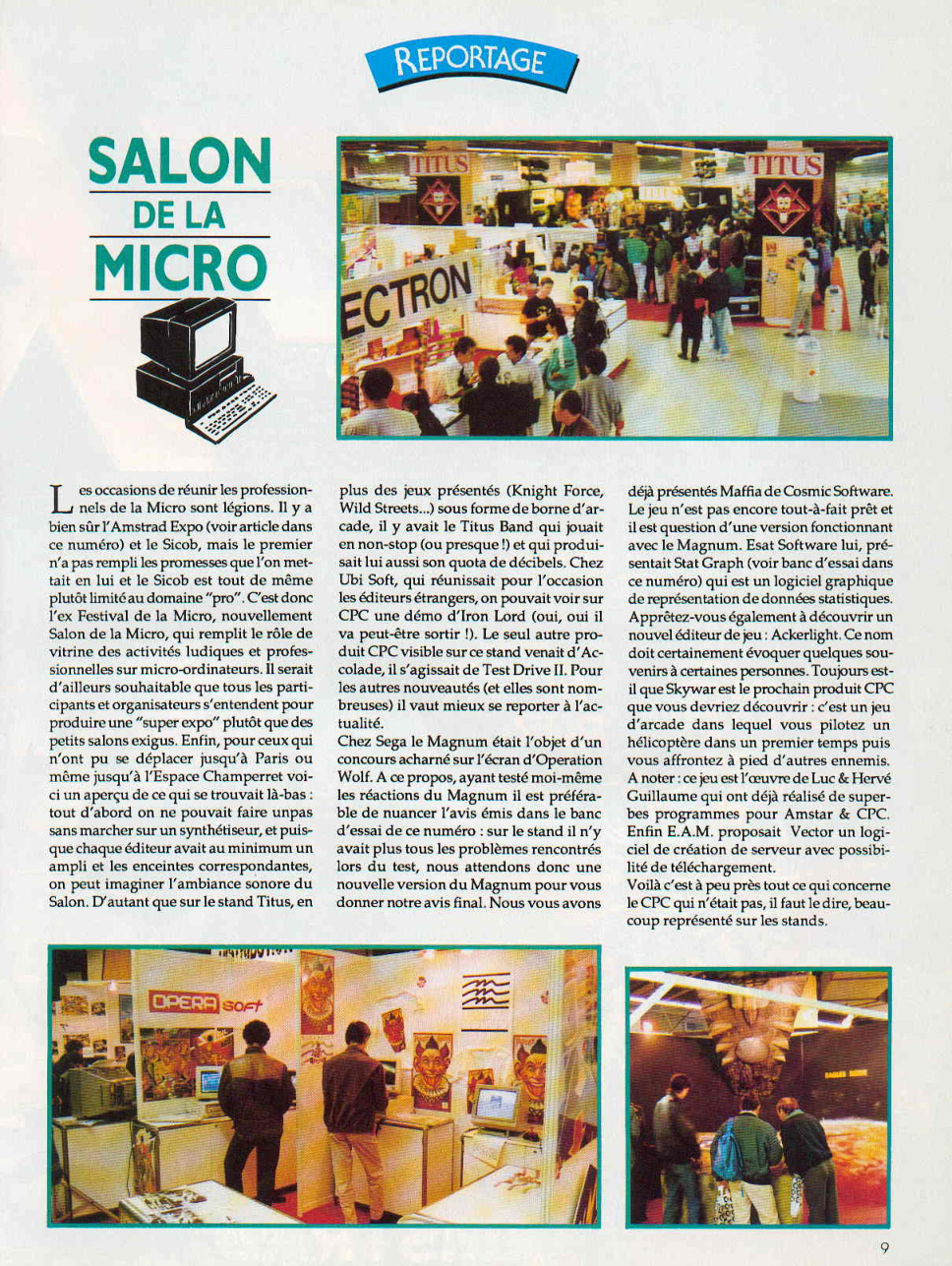 REPORTAGE

SALON DE LA MICRO

TITUS

TITUS

ECTRON

Les occasions de réunir les professionnels de la Micro sont légions. Il y a bien sûr l'Amstrad Expo (voir article dans ce numéro) et le Sicob, mais le premier n'a pas rempli les promesses que l'on mettait en lui et le Sicob est tout de même plutôt limité au domaine "pro". C'est donc l'ex Festival de la Micro, nouvellement Salon de la Micro, qui remplit le rôle de vitrine des activités ludiques et professionnelles sur micro-ordinateurs. Il serait d'ailleurs souhaitable que tous les participants et organisateurs s'entendent pour produire une "super expo" plutôt que des petits salons exigus. Enfin, pour ceux qui n'ont pu se déplacer jusqu'à Paris ou même jusqu'à l'Espace Champerret voici un aperçu de ce qui se trouvait là-bas : tout d'abord on ne pouvait faire unpas sans marcher sur un synthétiseur, et puisque chaque éditeur avait au minimum un ampli et les enceintes correspondantes, on peut imaginer l'ambiance sonore du Salon. D'autant que sur le stand Titus, en plus des jeux présentés (Knight Force, Wild Streets...) sous forme de borne d'arcade, il y avait le Titus Band qui jouait en non-stop (ou presque !) et qui produisait lui aussi son quota de décibels. Chez Ubi Soft, qui réunissait pour l'occasion les éditeurs étrangers, on pouvait voir sur CPC une démo d'Iron Lord (oui, oui il va peut-être sortir !). Le seul autre produit CPC visible sur ce stand venait d'Accolade, il s'agissait de Test Drive II. Pour les autres nouveautés (et elles sont nombreuses) il vaut mieux se reporter à l'actualité.
Chez Sega le Magnum était l'objet d'un concours acharné sur l'écran d'Operation Wolf. A ce propos, ayant testé moi-même les réactions du Magnum il est préférable de nuancer l'avis émis dans le banc d'essai de ce numéro : sur le stand il n'y avait plus tous les problèmes rencontrés lors du test, nous attendons donc une nouvelle version du Magnum pour vous donner notre avis final. Nous vous avons déjà présentés Maffia de Cosmic Software. Le jeu n'est pas encore tout-à-fait prêt et il est question d'une version fonctionnant avec le Magnum. Esat Software lui, présentait Stat Graph (voir banc d'essai dans ce numéro) qui est un logiciel graphique de représentation de données statistiques. Apprêtez-vous également à découvrir un nouvel éditeur de jeu : Ackerlight. Ce nom doit certainement évoquer quelques souvenirs à certaines personnes. Toujours est-il que Skywar est le prochain produit CPC que vous devriez découvrir : c'est un jeu d'arcade dans lequel vous pilotez un hélicoptère dans un premier temps puis vous affrontez à pied d'autres ennemis. A noter : ce jeu est l'œuvre de Luc & Hervé Guillaume qui ont déjà réalisé de superbes programmes pour Amstar & CPC. Enfin E.A.M. proposait Vector un logiciel de création de serveur avec possibilité de téléchargement.
Voilà c'est à peu près tout ce qui concerne le CPC qui n'était pas, il faut le dire, beaucoup représenté sur les stands.

OPERA SOFT

9